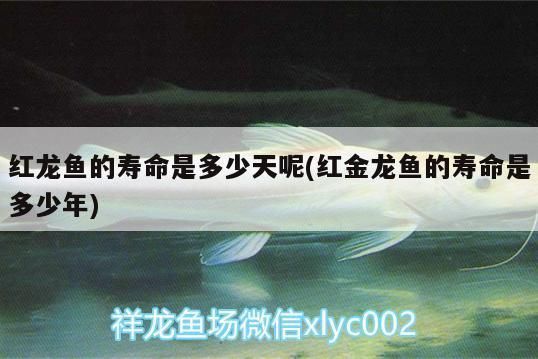 红龙鱼的寿命是多少天呢(红金龙鱼的寿命是多少年)

祥龙鱼场微信xlyc002